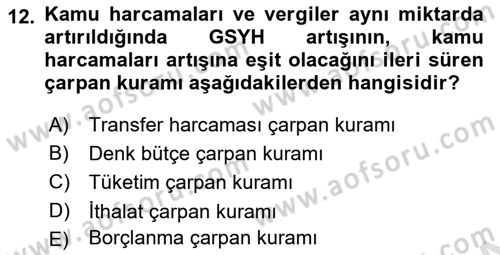 12. Kamu harcamaları ve vergiler aynı miktarda artırıldığında GSYH artışının, kamu harcamaları artışına eşit olacağını ileri süren çarpan kuramı aşağıdakilerden hangisidir?

A) Transfer harcaması çarpan kuramı
B) Denk bütçe çarpan kuramı
C) Tüketim çarpan kuramı
D) İthalat çarpan kuramı
E) Borçlanma çarpan kuramı

www.aofsoru.com